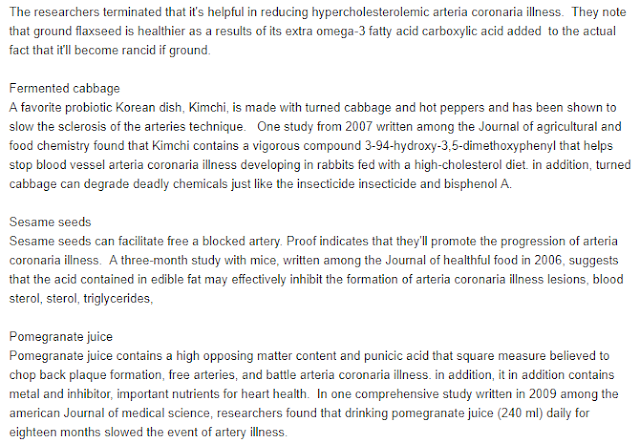 The researchers terminated that it's helpful in reducing hypercholesterolemic arteria coronaria illness. They note that ground flaxseed is healthier as a results of its extra omega-3 fatty acid carboxylic acid added to the actual fact that it'll become rancid if ground.

Fermented cabbage
A favorite probiotic Korean dish, Kimchi, is made with turned cabbage and hot peppers and has been shown to slow the sclerosis of the arteries technique. One study from 2007 written among the Journal of agricultural and food chemistry found that Kimchi contains a vigorous compound 3-94-hydroxy-3,5-dimethoxyphenyl that helps stop blood vessel arteria coronaria illness developing in rabbits fed with a high-cholesterol diet. in addition, turned cabbage can degrade deadly chemicals just like the insecticide insecticide and bisphenol A.

Sesame seeds
Sesame seeds can facilitate free a blocked artery. Proof indicates that they'll promote the progression of arteria coronaria illness. A three-month study with mice, written among the Journal of healthful food in 2006, suggests that the acid contained in edible fat may effectively inhibit the formation of arteria coronaria illness lesions, blood sterol, sterol, triglycerides,

Pomegranate juice
Pomegranate juice contains a high opposing matter content and punicic acid that square measure believed to chop back plaque formation, free arteries, and battle arteria coronaria illness. in addition, it in addition contains metal and inhibitor, important nutrients for heart health. In one comprehensive study written in 2009 among the american Journal of medical science, researchers found that drinking pomegranate juice (240 ml) daily for eighteen months slowed the event of artery illness.